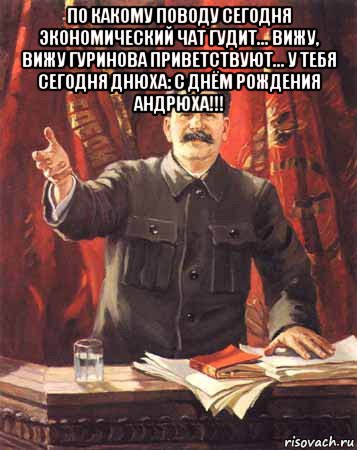 ПО КАКОМУ ПОВОДУ СЕГОДНЯ ЭКОНОМИЧЕСКИЙ ЧАТ ГУДИТ... ВИЖУ, ВИЖУ ГУРИНОВА ПРИВЕТСТВУЮТ... У ТЕБЯ СЕГОДНЯ ДНЮХА: С ДНЁМ РОЖДЕНИЯ АНДРЮХА!!!

risovach.ru